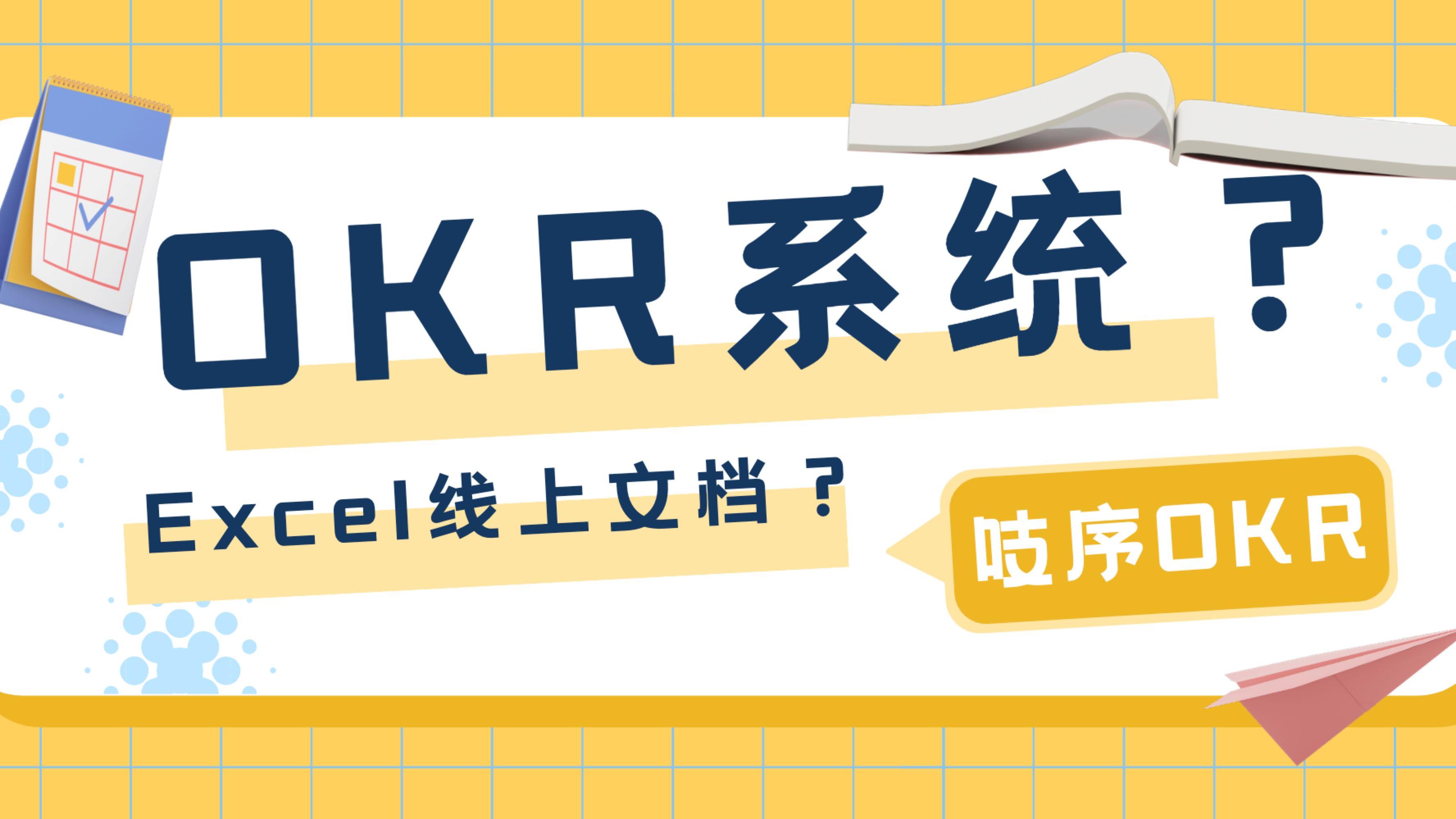 OKR系统？

Excel线上文档？

吱序OKR